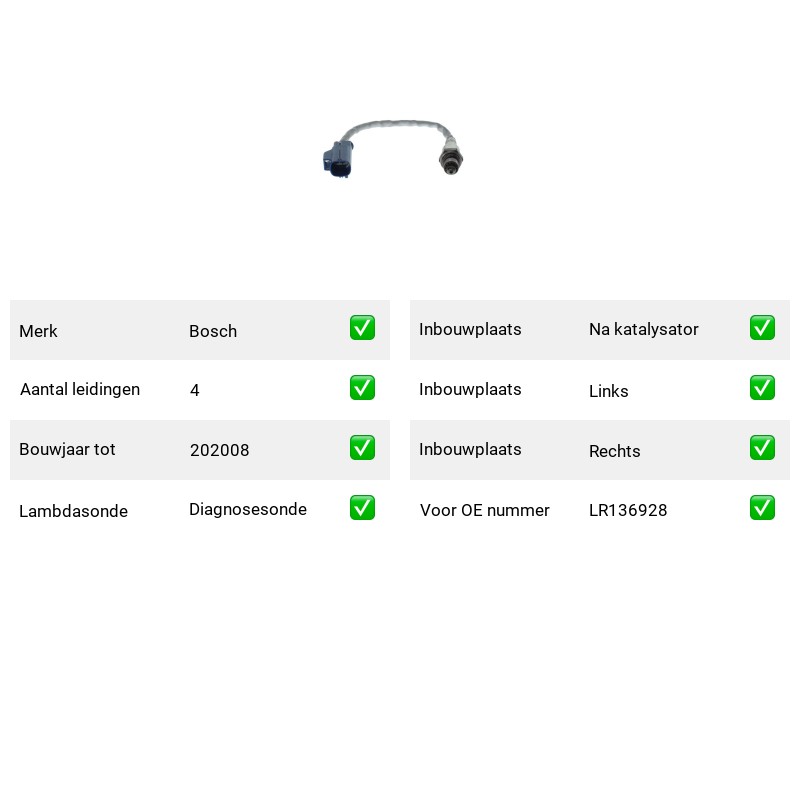 | Merk | Bosch | ✅ |
|---|---|---|
| Aantal leidingen | 4 | ✅ |
| Bouwjaar tot | 202008 | ✅ |
| Lambdasonde | Diagnosesonde | ✅ |

| Inbouwplaats | Na katalysator | ✅ |
|---|---|---|
| Inbouwplaats | Links | ✅ |
| Inbouwplaats | Rechts | ✅ |
| Voor OE nummer | LR136928 | ✅ |